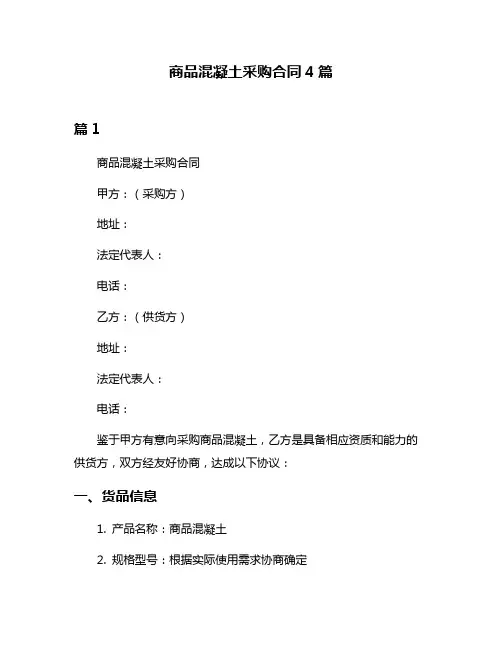 商品混凝土采购合同4篇

篇1

商品混凝土采购合同

甲方：（采购方）

地址：

法定代表人：

电话：

乙方：（供货方）

地址：

法定代表人：

电话：

鉴于甲方有意向采购商品混凝土，乙方是具备相应资质和能力的供货方，双方经友好协商，达成以下协议：

一、货品信息

1. 产品名称：商品混凝土

2. 规格型号：根据实际使用需求协商确定